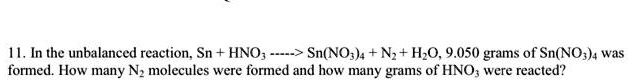 11. In the unbalanced reaction, $Sn + HNO_3$ -----> $Sn(NO_3)_4 + N_2 + H_2O$, 9.050 grams of $Sn(NO_3)_4$ was formed. How many $N_2$ molecules were formed and how many grams of $HNO_3$ were reacted?